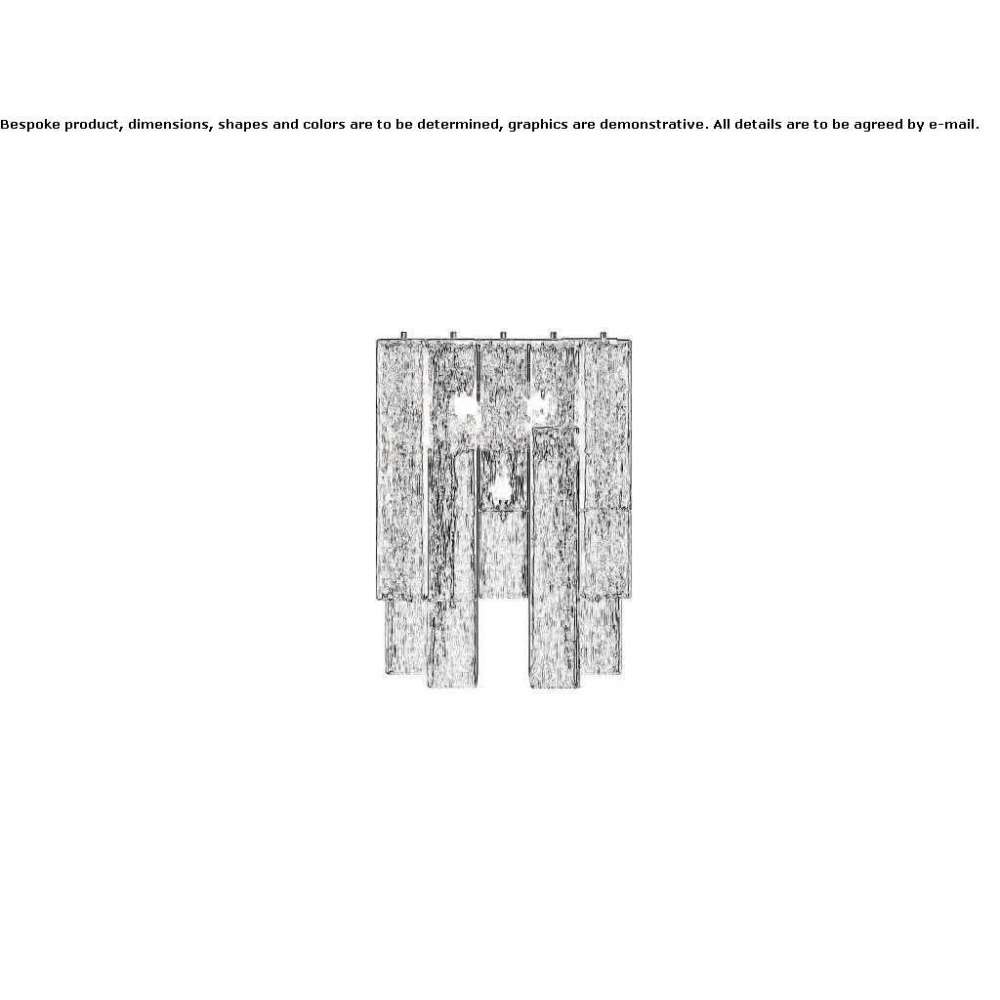 Bespoke product, dimensions, shapes and colors are to be determined, graphics are demonstrative. All details are to be agreed by e-mail.